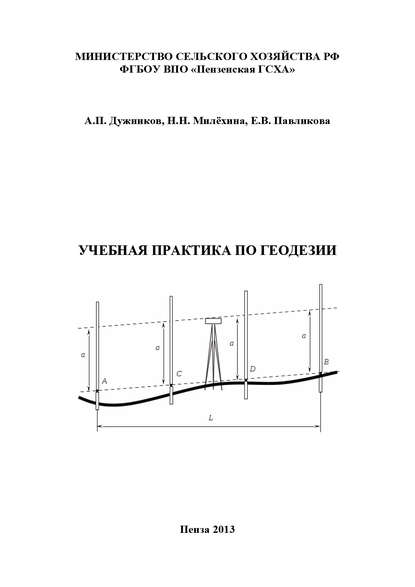 МИНИСТЕРСТВО СЕЛЬСКОГО ХОЗЯЙСТВА РФ
ФГБОУ ВПО «Пензенская ГСХА»

А.П. Дужников, Н.Н. Милёхина, Е.В. Павликова

УЧЕБНАЯ ПРАКТИКА ПО ГЕОДЕЗИИ

a
a
a
a
A
C
D
B
L

Пенза 2013